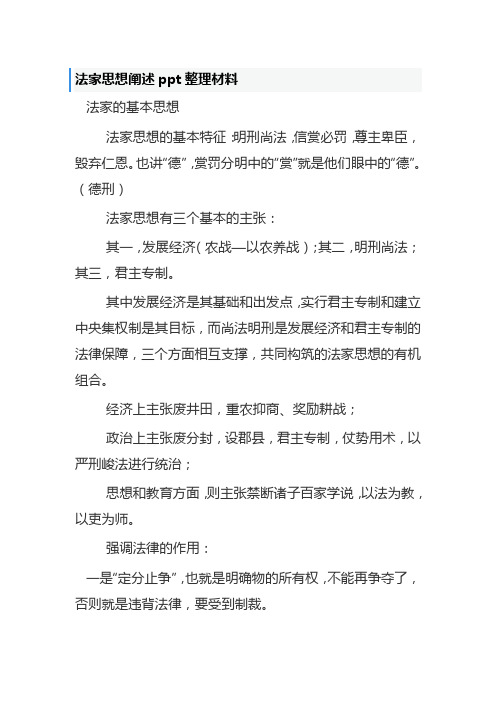 法家思想阐述 ppt 整理材料

法家的基本思想

法家思想的基本特征，明刑尚法，信赏必罚，尊主卑臣，毁弃仁恩。也讲“德”，赏罚分明中的“赏”就是他们眼中的“德”。（德刑）

法家思想有三个基本的主张：

其一，发展经济（农战—以农养战）；其二，明刑尚法；其三，君主专制。

其中发展经济是其基础和出发点，实行君主专制和建立中央集权制是其目标，而尚法明刑是发展经济和君主专制的法律保障，三个方面相互支撑，共同构筑的法家思想的有机组合。

经济上主张废井田，重农抑商、奖励耕战；

政治上主张废分封，设郡县，君主专制，仗势用术，以严刑峻法进行统治；

思想和教育方面，则主张禁断诸子百家学说，以法为教，以吏为师。

强调法律的作用：

一是“定分止争”，也就是明确物的所有权，不能再争夺了，否则就是违背法律，要受到制裁。